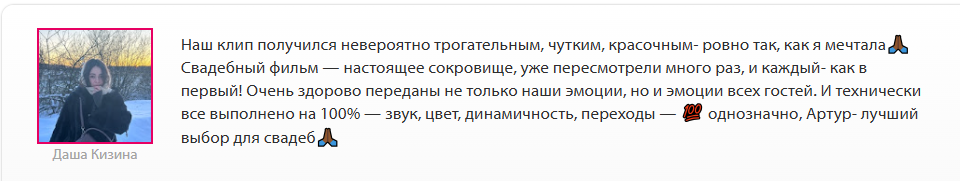 Даша Кизина

Наш клип получился невероятно трогательным, чутким, красочным- ровно так, как я мечтала🙏🏾 Свадебный фильм — настоящее сокровище, уже пересмотрели много раз, и каждый- как в первый! Очень здорово переданы не только наши эмоции, но и эмоции всех гостей. И технически все выполнено на 100% — звук, цвет, динамичность, переходы — 💯 однозначно, Артур- лучший выбор для свадеб🙏🏾